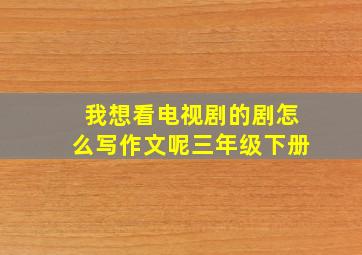 我想看电视剧的剧怎么写作文呢三年级下册